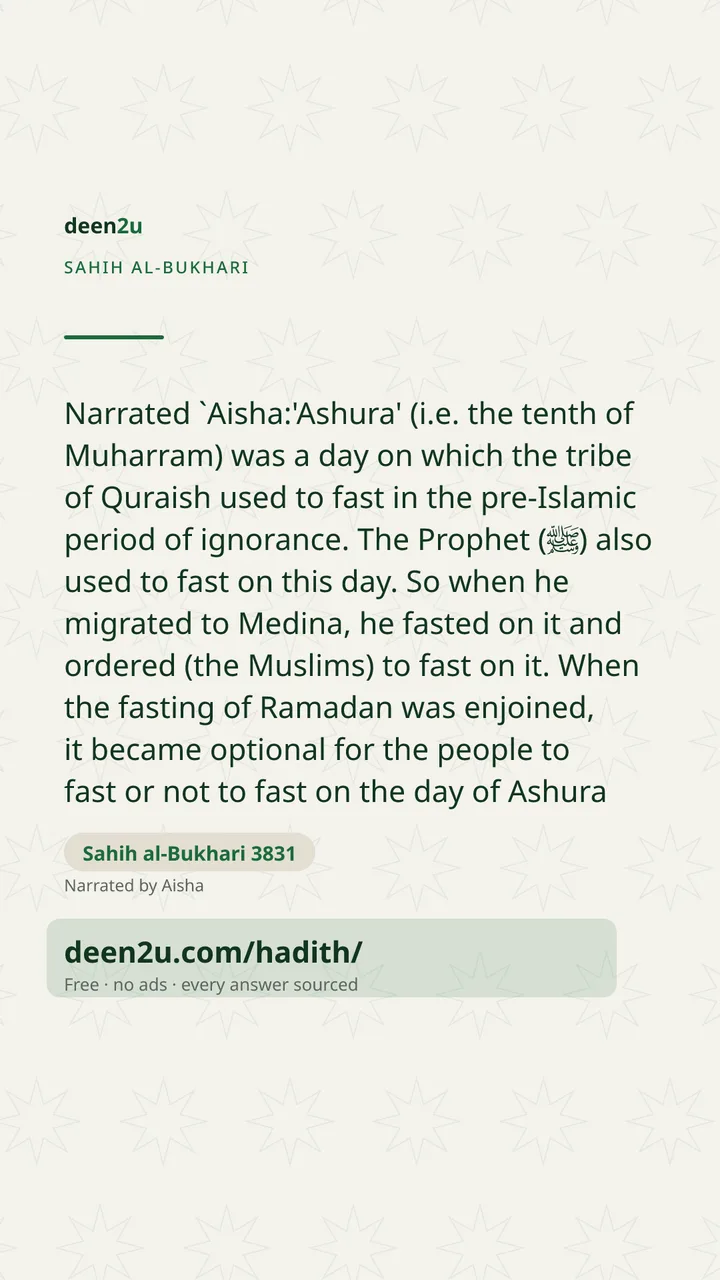 deen2u

SAHIH AL-BUKHARI

Narrated `Aisha:'Ashura' (i.e. the tenth of Muharram) was a day on which the tribe of Quraish used to fast in the pre-Islamic period of ignorance. The Prophet (ﷺ) also used to fast on this day. So when he migrated to Medina, he fasted on it and ordered (the Muslims) to fast on it. When the fasting of Ramadan was enjoined, it became optional for the people to fast or not to fast on the day of Ashura

Sahih al-Bukhari 3831

Narrated by Aisha

deen2u.com/hadith/

Free · no ads · every answer sourced